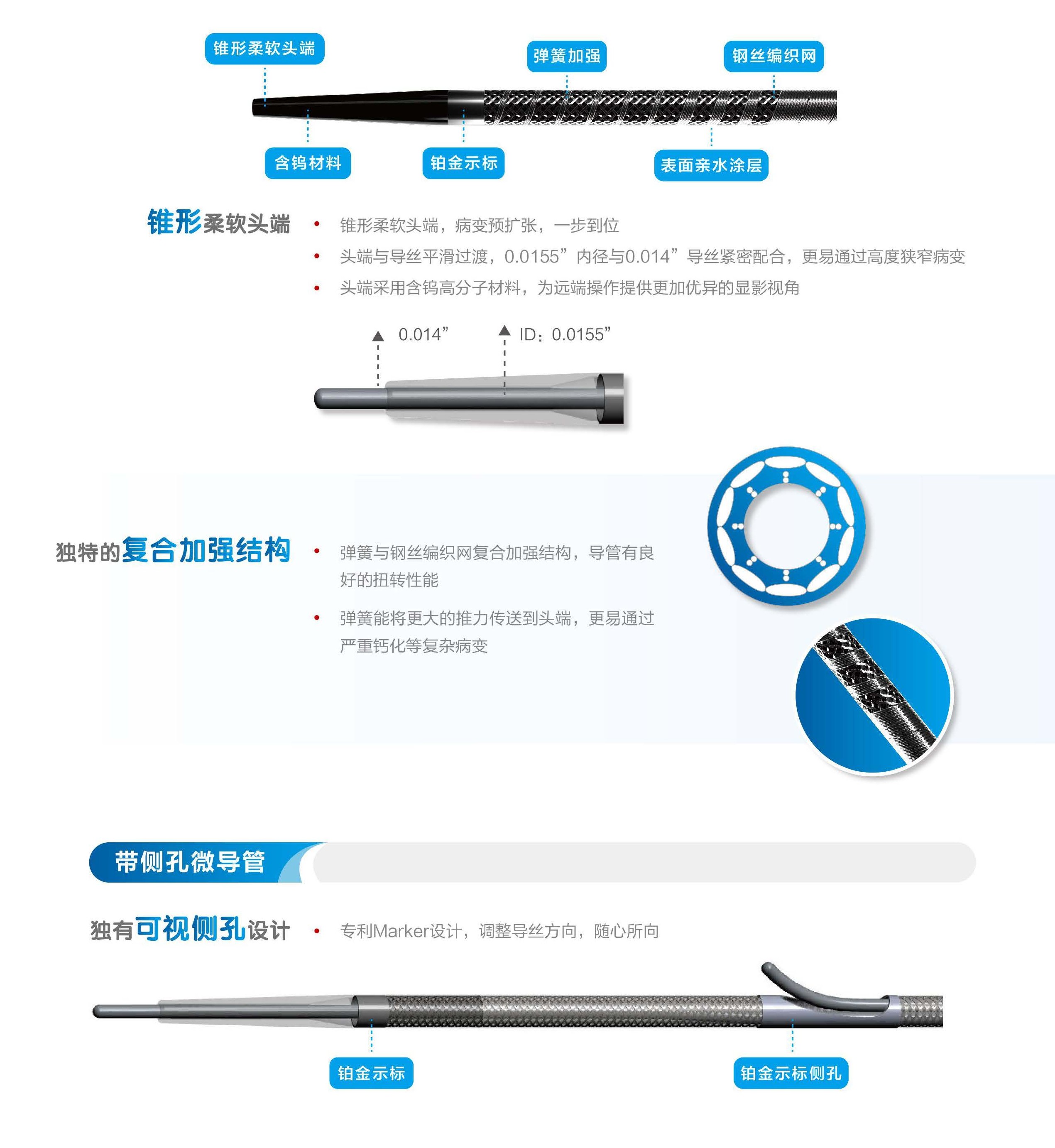 锥形柔软头端

弹簧加强

钢丝编织网

含钨材料

铂金示标

表面亲水涂层

锥形柔软头端

• 锥形柔软头端，病变预扩张，一步到位
• 头端与导丝平滑过渡，0.0155”内径与0.014”导丝紧密配合，更易通过高度狭窄病变
• 头端采用含钨高分子材料，为远端操作提供更加优异的显影视角

0.014”

ID：0.0155”

独特的复合加强结构

• 弹簧与钢丝编织网复合加强结构，导管有良好的扭转性能
• 弹簧能将更大的推力传送到头端，更易通过严重钙化等复杂病变

带侧孔微导管

独有可视侧孔设计

• 专利Marker设计，调整导丝方向，随心所向

铂金示标

铂金示标侧孔